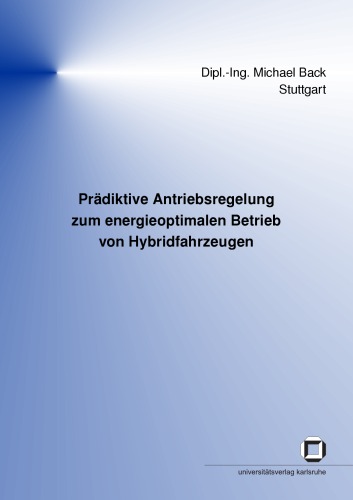 Dipl.-Ing. Michael Back
Stuttgart

Prädiktive Antriebsregelung zum energieoptimalen Betrieb von Hybridfahrzeugen

universitätsverlag karlsruhe